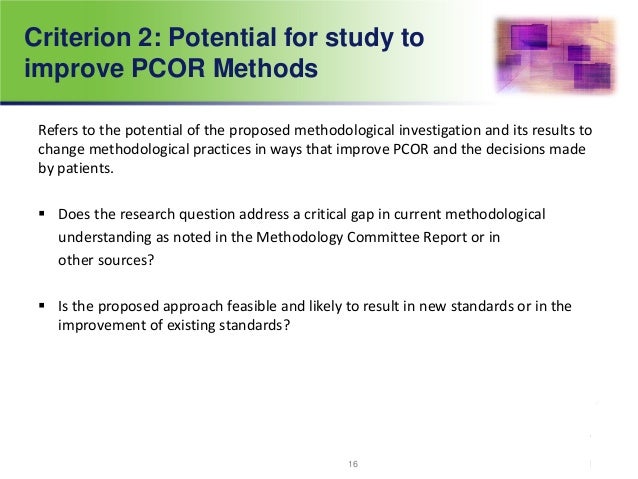 Criterion 2: Potential for study to improve PCOR Methods

Refers to the potential of the proposed methodological investigation and its results to change methodological practices in ways that improve PCOR and the decisions made by patients.

▪ Does the research question address a critical gap in current methodological understanding as noted in the Methodology Committee Report or in other sources?

▪ Is the proposed approach feasible and likely to result in new standards or in the improvement of existing standards?

16